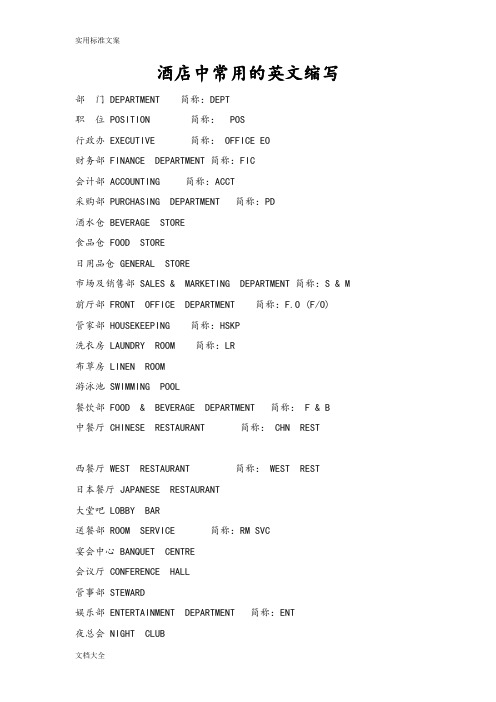 实用标准文案

酒店中常用的英文缩写

部 门 DEPARTMENT 简称：DEPT

职 位 POSITION 简称： POS

行政办 EXECUTIVE 简称： OFFICE EO

财务部 FINANCE DEPARTMENT 简称：FIC

会计部 ACCOUNTING 简称：ACCT

采购部 PURCHASING DEPARTMENT 简称：PD

酒水仓 BEVERAGE STORE

食品仓 FOOD STORE

日用品仓 GENERAL STORE

市场及销售部 SALES & MARKETING DEPARTMENT 简称：S & M

前厅部 FRONT OFFICE DEPARTMENT 简称：F.O (F/O)

管家部 HOUSEKEEPING 简称：HSKP

洗衣房 LAUNDRY ROOM 简称：LR

布草房 LINEN ROOM

游泳池 SWIMMING POOL

餐饮部 FOOD & BEVERAGE DEPARTMENT 简称： F & B

中餐厅 CHINESE RESTAURANT 简称： CHN REST

西餐厅 WEST RESTAURANT 简称： WEST REST

日本餐厅 JAPANESE RESTAURANT

大堂吧 LOBBY BAR

送餐部 ROOM SERVICE 简称：RM SVC

宴会中心 BANQUET CENTRE

会议厅 CONFERENCE HALL

管事部 STEWARD

娱乐部 ENTERTAINMENT DEPARTMENT 简称：ENT

夜总会 NIGHT CLUB

文档大全